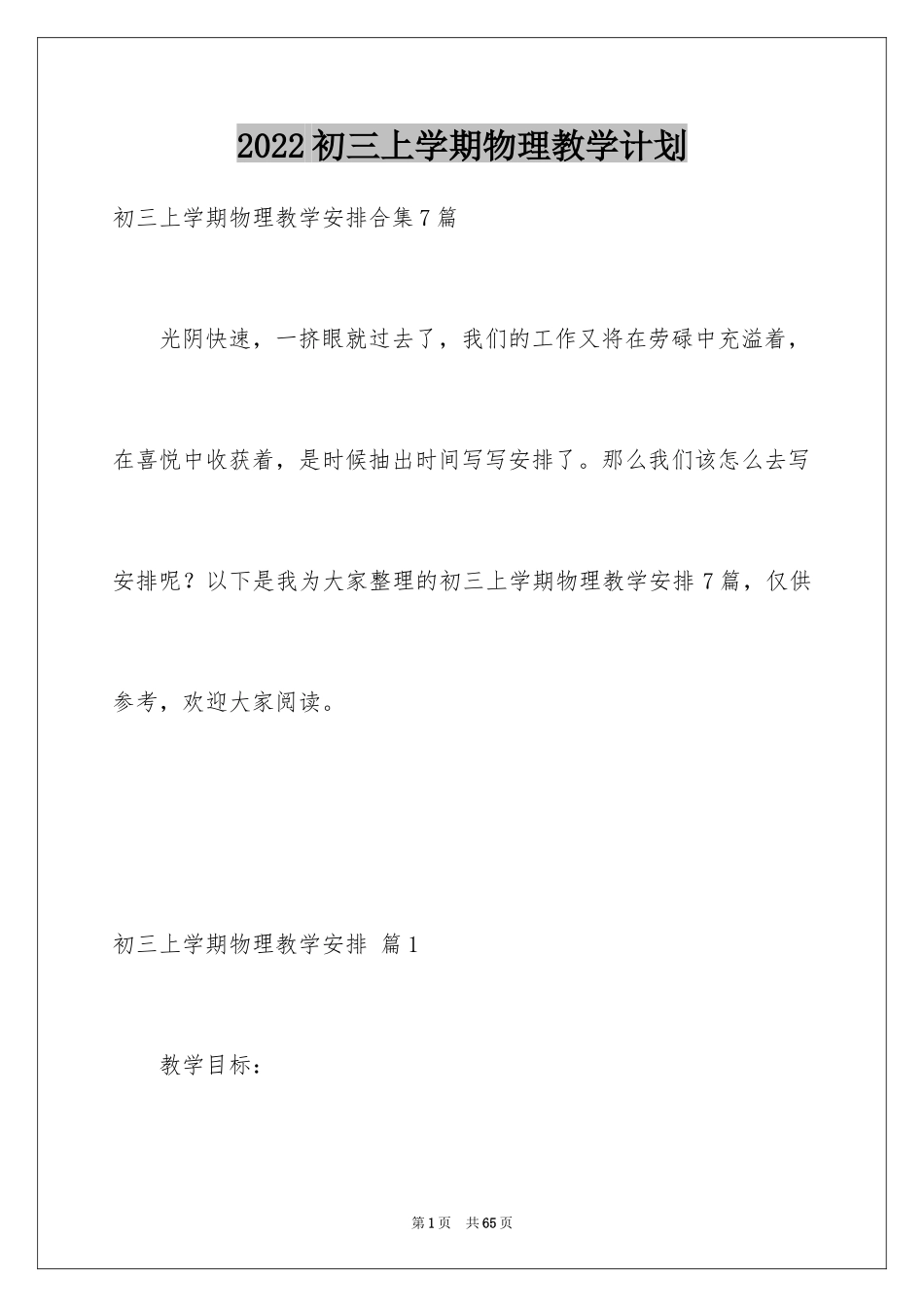 2022初三上学期物理教学计划

初三上学期物理教学安排合集7篇

光阴快速，一挤眼就过去了，我们的工作又将在劳碌中充溢着，在喜悦中收获着，是时候抽出时间写写安排了。那么我们该怎么去写安排呢？以下是我为大家整理的初三上学期物理教学安排7篇，仅供参考，欢迎大家阅读。

初三上学期物理教学安排 篇1

教学目标：

第1页 共65页